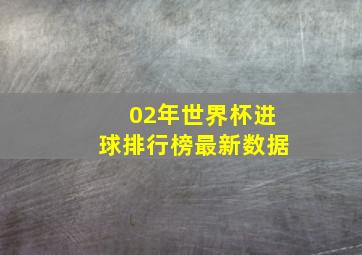 02年世界杯进球排行榜最新数据